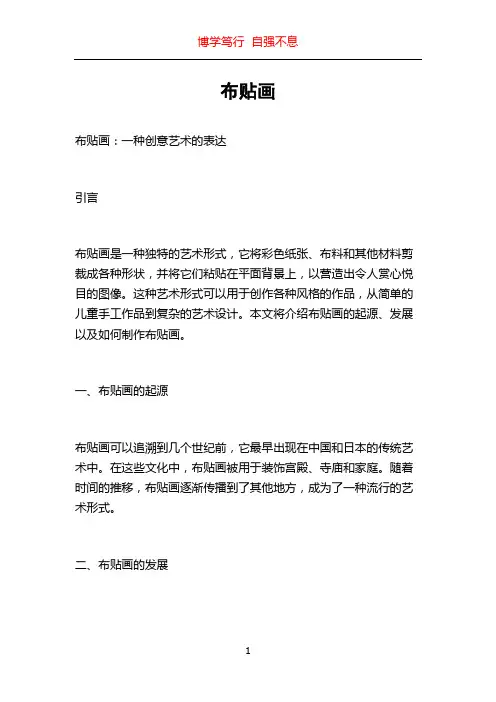 博学笃行 自强不息

布贴画

布贴画：一种创意艺术的表达

引言

布贴画是一种独特的艺术形式，它将彩色纸张、布料和其他材料剪裁成各种形状，并将它们粘贴在平面背景上，以营造出令人赏心悦目的图像。这种艺术形式可以用于创作各种风格的作品，从简单的儿童手工作品到复杂的艺术设计。本文将介绍布贴画的起源、发展以及如何制作布贴画。

一、布贴画的起源

布贴画可以追溯到几个世纪前，它最早出现在中国和日本的传统艺术中。在这些文化中，布贴画被用于装饰宫殿、寺庙和家庭。随着时间的推移，布贴画逐渐传播到了其他地方，成为了一种流行的艺术形式。

二、布贴画的发展

1